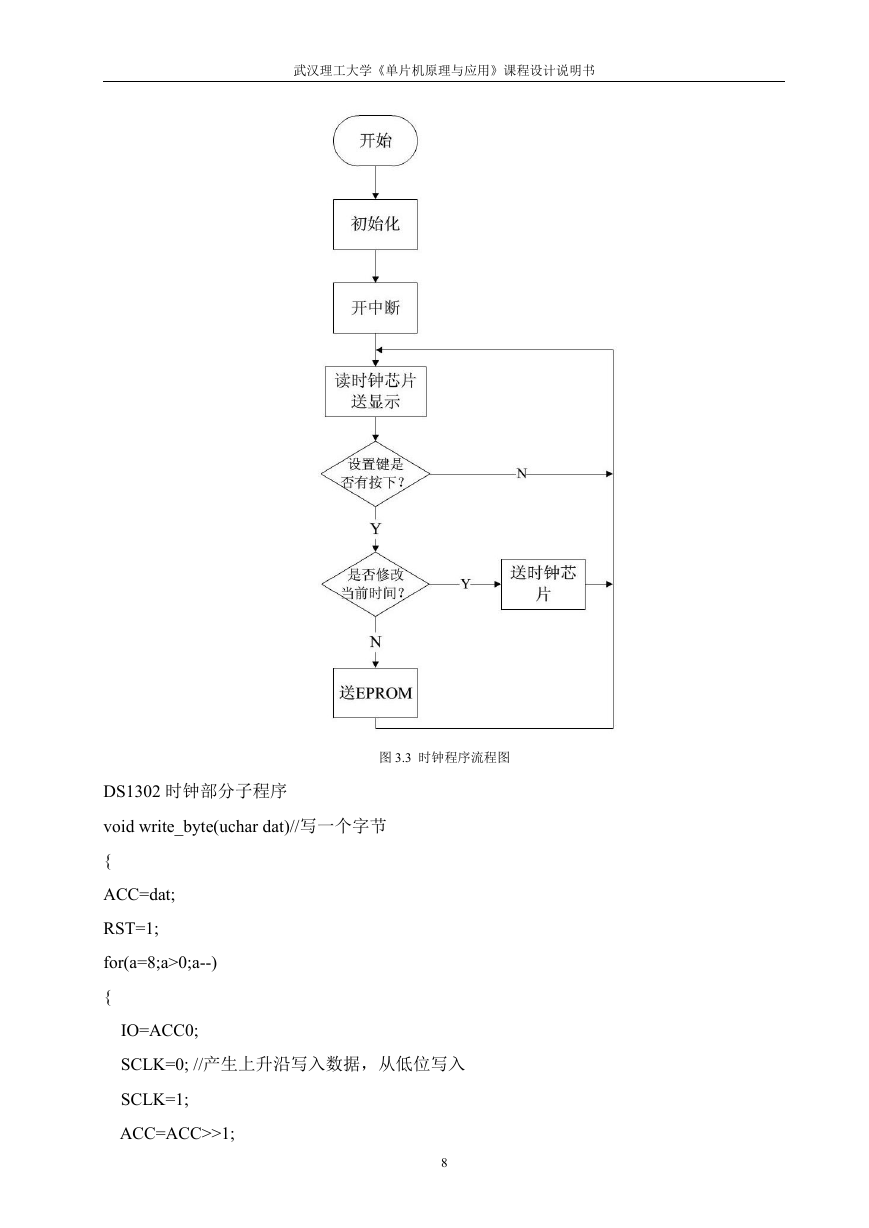 武汉理工大学《单片机原理与应用》课程设计说明书

开始

初始化

开中断

读时钟芯片送显示

设置键是否有按下？

N

Y

是否修改当前时间？

Y

送时钟芯片

N

送EPROM

图 3.3 时钟程序流程图

DS1302 时钟部分子程序

void write_byte(uchar dat)//写一个字节

{

ACC=dat;

RST=1;

for(a=8;a>0;a--)

{

IO=ACC0;

SCLK=0; //产生上升沿写入数据，从低位写入

SCLK=1;

ACC=ACC>>1;

8